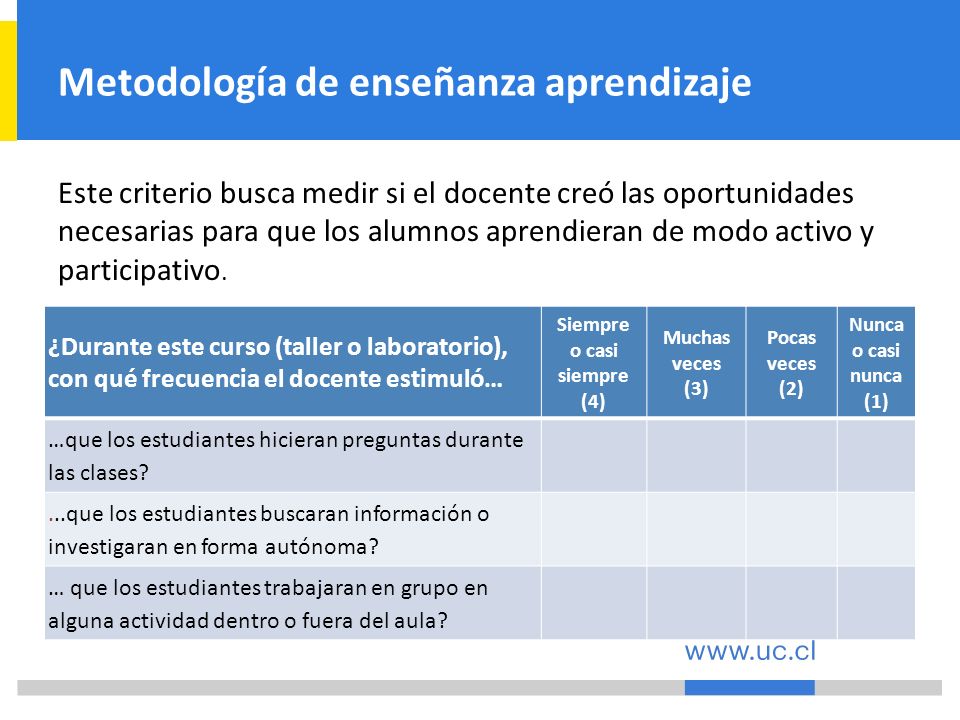 Metodología de enseñanza aprendizaje

Este criterio busca medir si el docente creó las oportunidades necesarias para que los alumnos aprendieran de modo activo y participativo.

| ¿Durante este curso (taller o laboratorio), con qué frecuencia el docente estimuló… | Siempre o casi siempre (4) | Muchas veces (3) | Pocas veces (2) | Nunca o casi nunca (1) |
|---|---|---|---|---|
| …que los estudiantes hicieran preguntas durante las clases? | | | | |
| ...que los estudiantes buscaran información o investigaran en forma autónoma? | | | | |
| … que los estudiantes trabajaran en grupo en alguna actividad dentro o fuera del aula? | | | | |

www.uc.cl